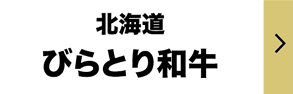 北海道
びらとり和牛

>